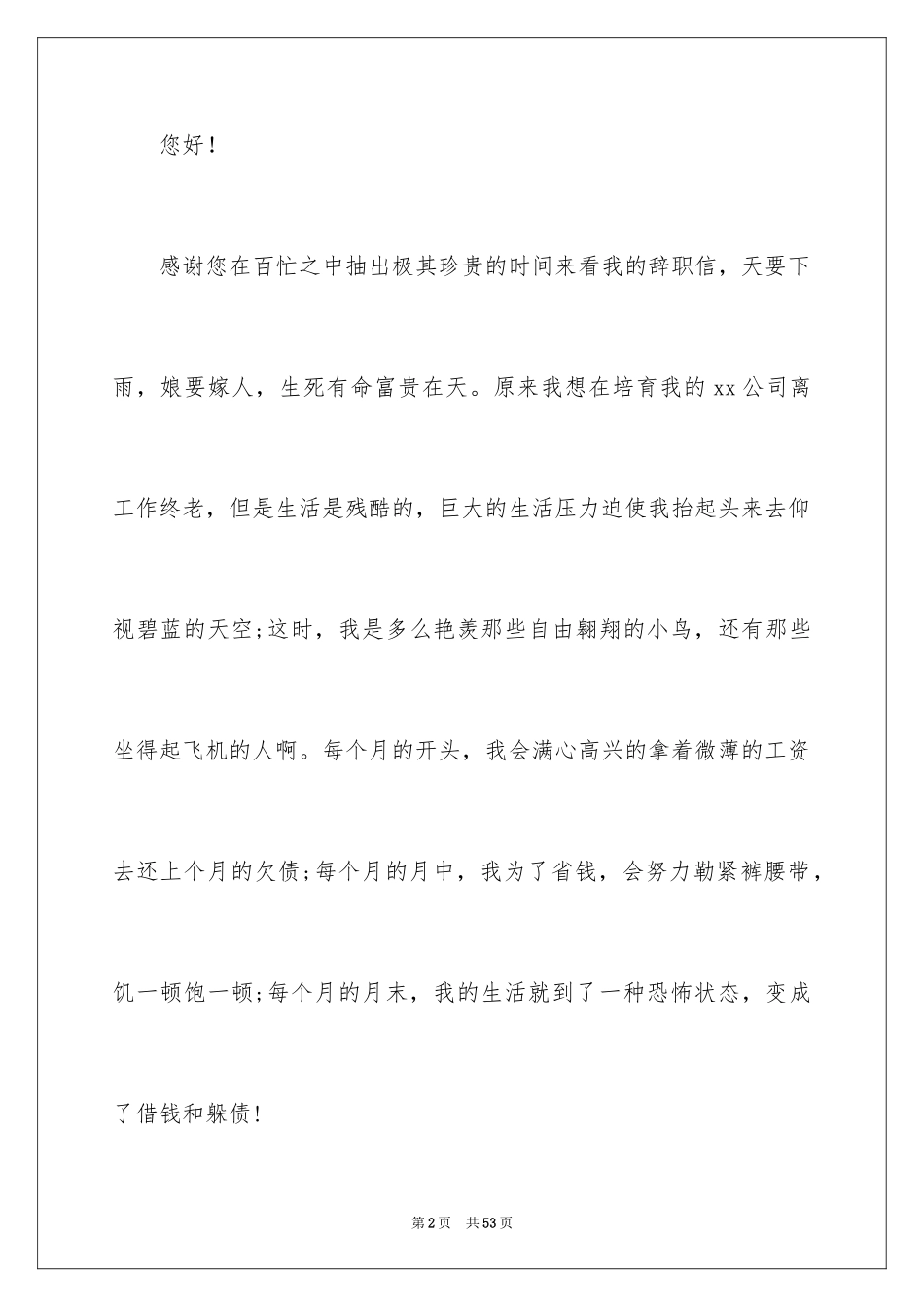 您好！

感谢您在百忙之中抽出极其珍贵的时间来看我的辞职信，天要下雨，娘要嫁人，生死有命富贵在天。原来我想在培育我的xx公司离工作终老，但是生活是残酷的，巨大的生活压力迫使我抬起头来去仰视碧蓝的天空;这时，我是多么艳羡那些自由翱翔的小鸟，还有那些坐得起飞机的人啊。每个月的开头，我会满心高兴的拿着微薄的工资去还上个月的欠债;每个月的月中，我为了省钱，会努力勒紧裤腰带，饥一顿饱一顿;每个月的月末，我的生活就到了一种恐怖状态，变成了借钱和躲债!

第2页 共53页